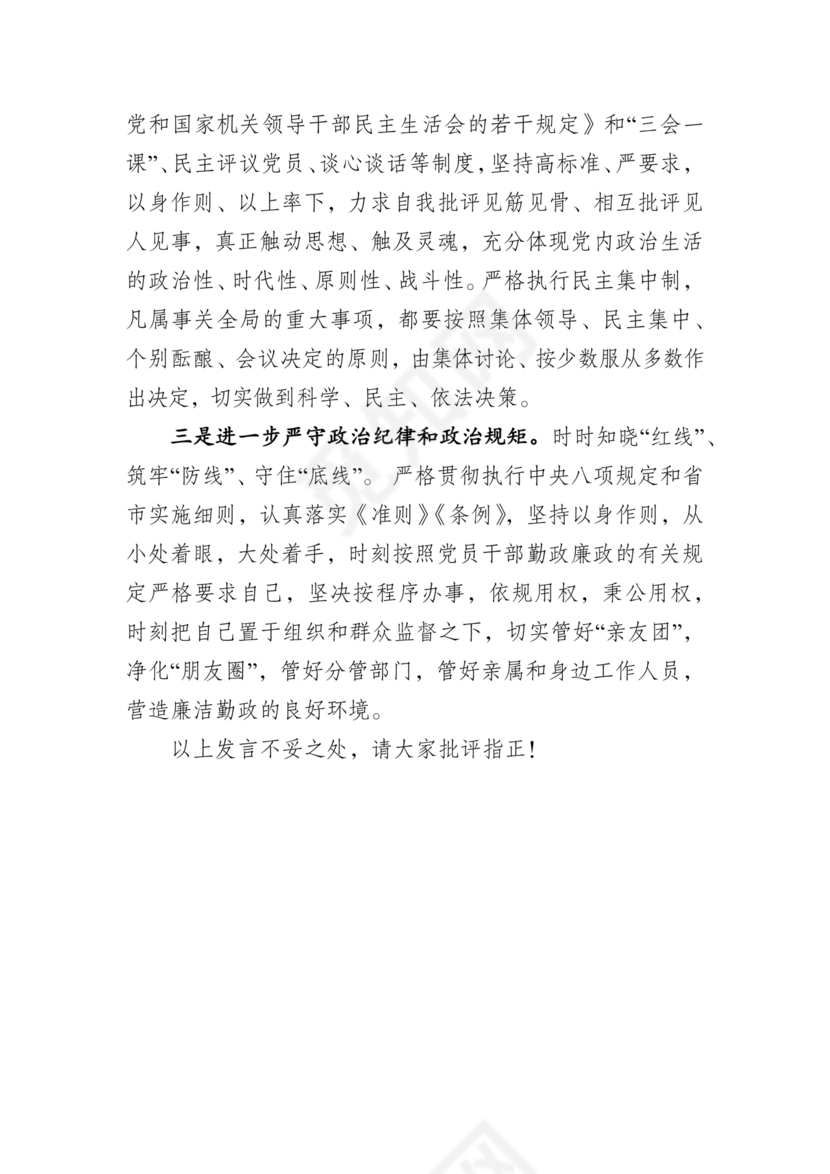 党和国家机关领导干部民主生活会的若干规定》和“三会一课”、民主评议党员、谈心谈话等制度，坚持高标准、严要求，以身作则、以上率下，力求自我批评见筋见骨、相互批评见人见事，真正触动思想、触及灵魂，充分体现党内政治生活的政治性、时代性、原则性、战斗性。严格执行民主集中制，凡属事关全局的重大事项，都要按照集体领导、民主集中、个别酝酿、会议决定的原则，由集体讨论、按少数服从多数作出决定，切实做到科学、民主、依法决策。

三是进一步严守政治纪律和政治规矩。时时知晓“红线”、筑牢“防线”、守住“底线”。严格贯彻执行中央八项规定和省市实施细则，认真落实《准则》《条例》，坚持以身作则，从小处着眼，大处着手，时刻按照党员干部勤政廉政的有关规定严格要求自己，坚决按程序办事，依规用权，秉公用权，时刻把自己置于组织和群众监督之下，切实管好“亲友团”，净化“朋友圈”，管好分管部门，管好亲属和身边工作人员，营造廉洁勤政的良好环境。

以上发言不妥之处，请大家批评指正！